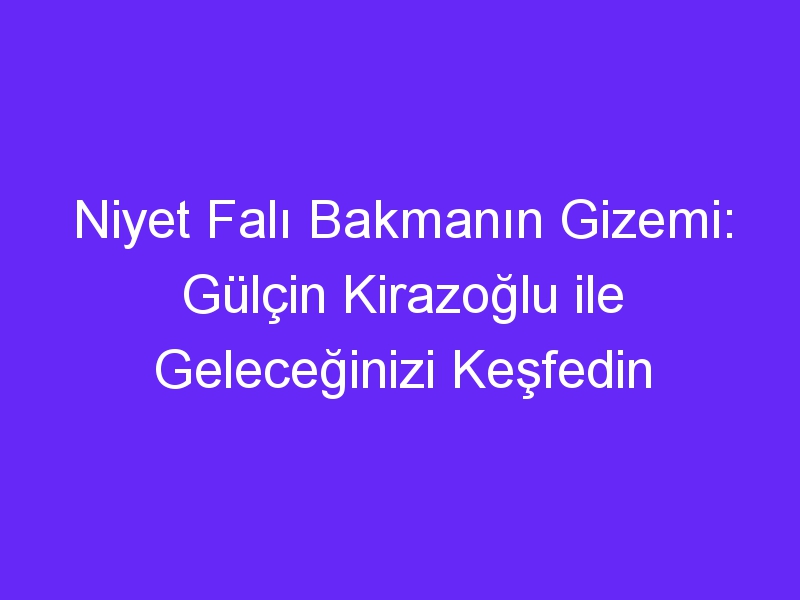 Niyet Falı Bakmanın Gizemi: Gülçin Kirazoğlu ile Geleceğinizi Keşfedin